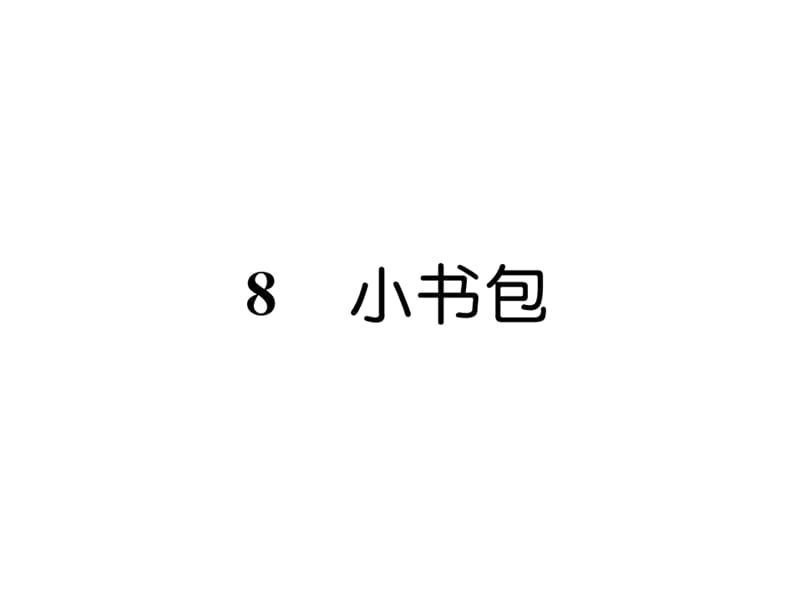 8　小书包